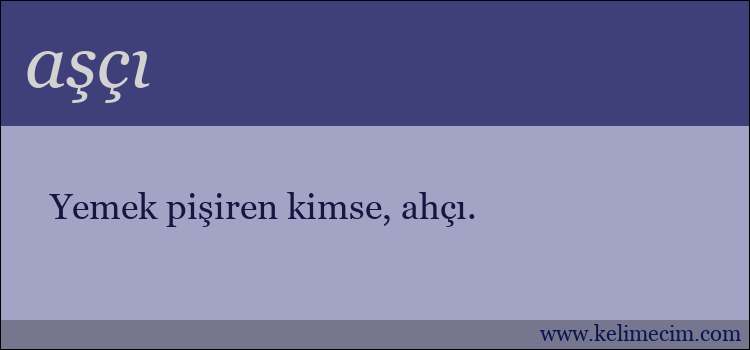 aşçı

Yemek pişiren kimse, ahçı.

www.kelimecim.com